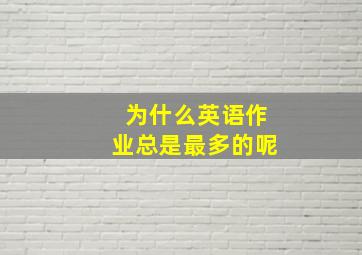 为什么英语作业总是最多的呢